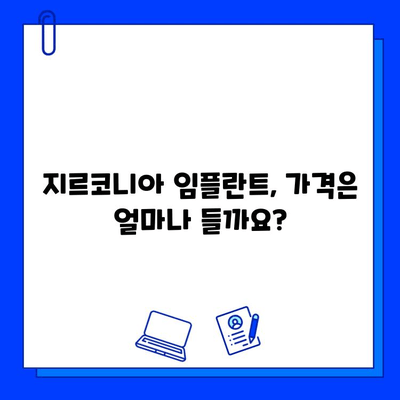 지르코니아 임플란트, 가격은 얼마나 들까요?